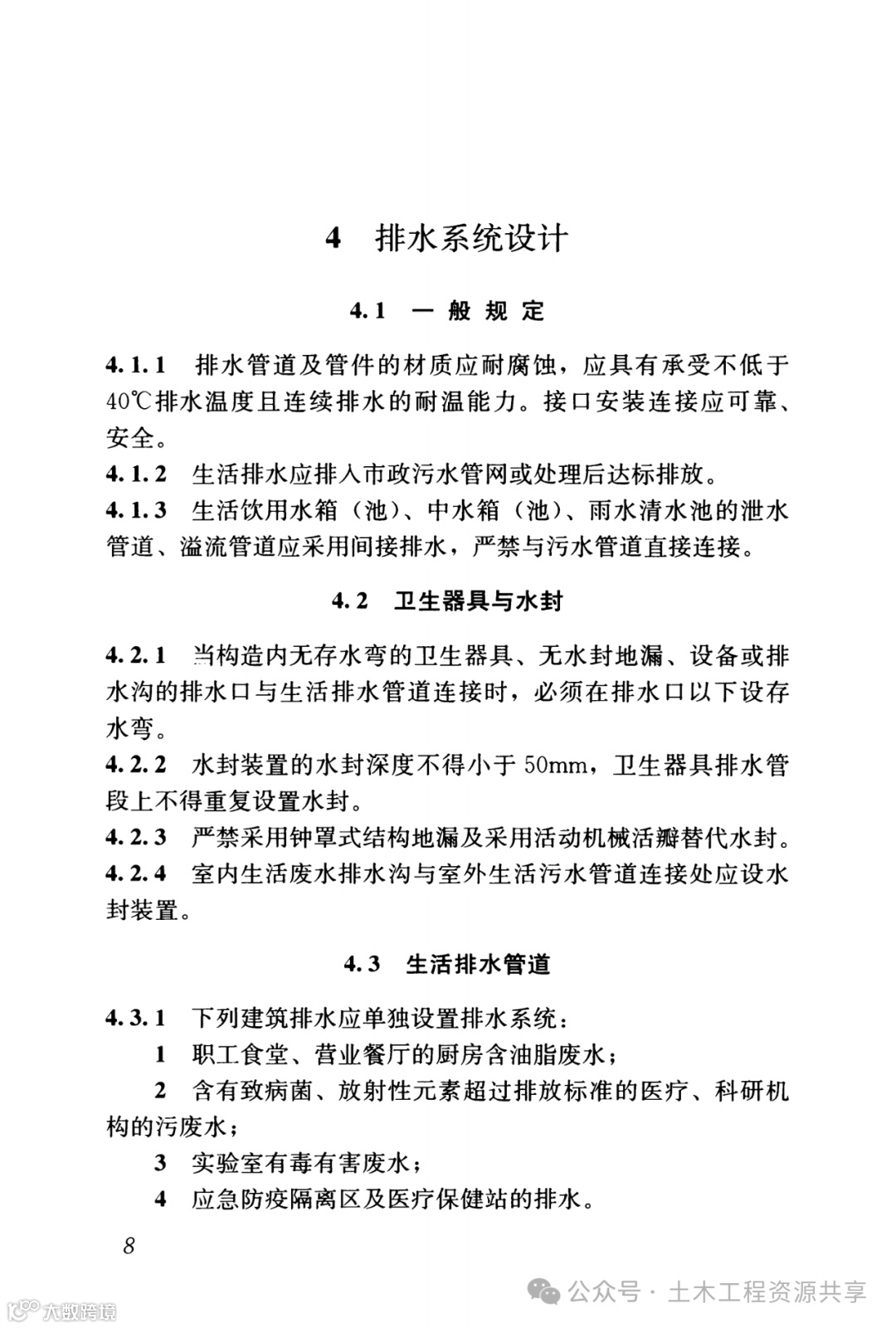 4 排水系统设计

4.1 一般规定

4.1.1 排水管道及管件的材质应耐腐蚀，应具有承受不低于40℃排水温度且连续排水的耐温能力。接口安装连接应可靠、安全。

4.1.2 生活排水应排入市政污水管网或处理后达标排放。

4.1.3 生活饮用水箱（池）、中水箱（池）、雨水清水池的泄水管道、溢流管道应采用间接排水，严禁与污水管道直接连接。

4.2 卫生器具与水封

4.2.1 当构造内无存水弯的卫生器具、无水封地漏、设备或排水沟的排水口与生活排水管道连接时，必须在排水口以下设存水弯。

4.2.2 水封装置的水封深度不得小于50mm，卫生器具排水管段上不得重复设置水封。

4.2.3 严禁采用钟罩式结构地漏及采用活动机械活瓣替代水封。

4.2.4 室内生活废水排水沟与室外生活污水管道连接处应设水封装置。

4.3 生活排水管道

4.3.1 下列建筑排水应单独设置排水系统：

1 职工食堂、营业餐厅的厨房含油脂废水；

2 含有致病菌、放射性元素超过排放标准的医疗、科研机构的污废水；

3 实验室有毒有害废水；

4 应急防疫隔离区及医疗保健站的排水。

8

公众号 · 土木工程资源共享

大数跨境